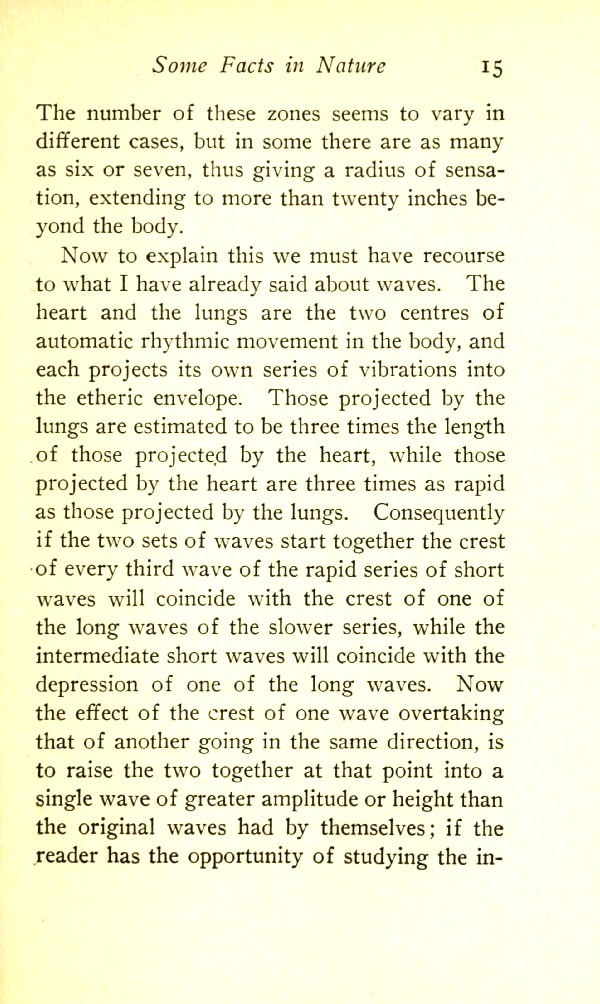 Some Facts in Nature 15

The number of these zones seems to vary in different cases, but in some there are as many as six or seven, thus giving a radius of sensation, extending to more than twenty inches beyond the body.

Now to explain this we must have recourse to what I have already said about waves. The heart and the lungs are the two centres of automatic rhythmic movement in the body, and each projects its own series of vibrations into the etheric envelope. Those projected by the lungs are estimated to be three times the length of those projected by the heart, while those projected by the heart are three times as rapid as those projected by the lungs. Consequently if the two sets of waves start together the crest of every third wave of the rapid series of short waves will coincide with the crest of one of the long waves of the slower series, while the intermediate short waves will coincide with the depression of one of the long waves. Now the effect of the crest of one wave overtaking that of another going in the same direction, is to raise the two together at that point into a single wave of greater amplitude or height than the original waves had by themselves; if the reader has the opportunity of studying the in-